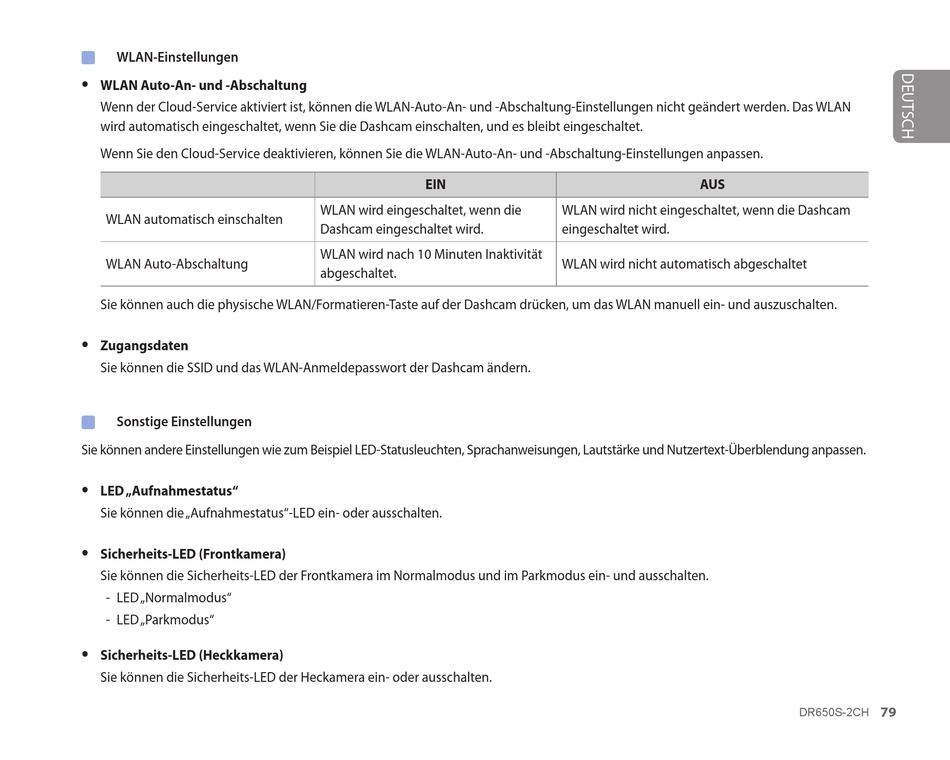 WLAN-Einstellungen

DEUTSCH

• WLAN Auto-An- und -Abschaltung
Wenn der Cloud-Service aktiviert ist, können die WLAN-Auto-An- und -Abschaltung-Einstellungen nicht geändert werden. Das WLAN wird automatisch eingeschaltet, wenn Sie die Dashcam einschalten, und es bleibt eingeschaltet.

Wenn Sie den Cloud-Service deaktivieren, können Sie die WLAN-Auto-An- und -Abschaltung-Einstellungen anpassen.

| | EIN | AUS |
|---|---|---|
| WLAN automatisch einschalten | WLAN wird eingeschaltet, wenn die Dashcam eingeschaltet wird. | WLAN wird nicht eingeschaltet, wenn die Dashcam eingeschaltet wird. |
| WLAN Auto-Abschaltung | WLAN wird nach 10 Minuten Inaktivität abgeschaltet. | WLAN wird nicht automatisch abgeschaltet |

Sie können auch die physische WLAN/Formatieren-Taste auf der Dashcam drücken, um das WLAN manuell ein- und auszuschalten.

• Zugangsdaten
Sie können die SSID und das WLAN-Anmeldepasswort der Dashcam ändern.

Sonstige Einstellungen

Sie können andere Einstellungen wie zum Beispiel LED-Statusleuchten, Sprachanweisungen, Lautstärke und Nutzertext-Überblendung anpassen.

• LED „Aufnahmestatus“
Sie können die „Aufnahmestatus“-LED ein- oder ausschalten.

• Sicherheits-LED (Frontkamera)
Sie können die Sicherheits-LED der Frontkamera im Normalmodus und im Parkmodus ein- und ausschalten.
- LED „Normalmodus“
- LED „Parkmodus“

• Sicherheits-LED (Heckkamera)
Sie können die Sicherheits-LED der Heckamera ein- oder ausschalten.

DR650S-2CH 79